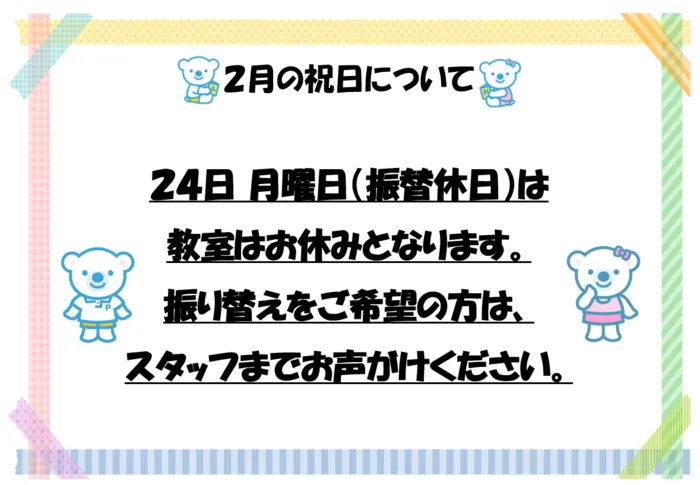 2月の祝日について

24日 月曜日(振替休日)は
教室はお休みとなります。
振り替えをご希望の方は、
スタッフまでお声がけください。